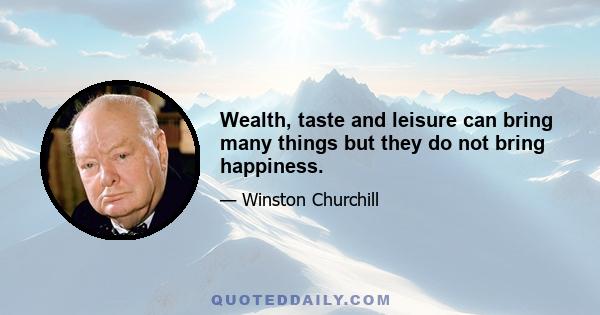 Wealth, taste and leisure can bring many things but they do not bring happiness.

— Winston Churchill

QUOTEDDAILY.COM